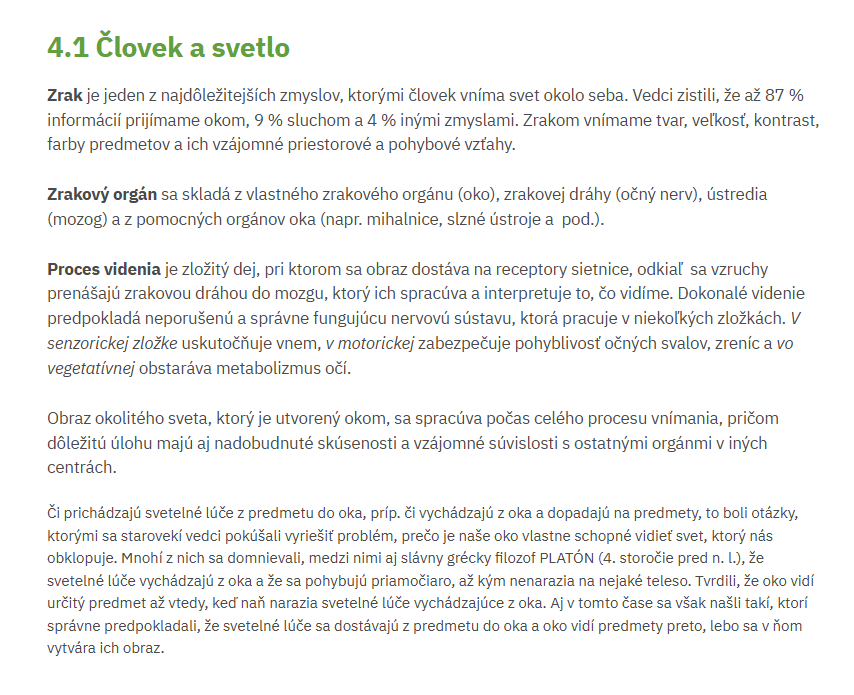 4.1 Človek a svetlo

Zrak je jeden z najdôležitejších zmyslov, ktorými človek vníma svet okolo seba. Vedci zistili, že až 87 % informácií prijímame okom, 9 % sluchom a 4 % inými zmyslami. Zrakom vnímame tvar, veľkosť, kontrast, farby predmetov a ich vzájomné priestorové a pohybové vzťahy.

Zrakový orgán sa skladá z vlastného zrakového orgánu (oko), zrakovej dráhy (očný nerv), ústredia (mozog) a z pomocných orgánov oka (napr. mihalnice, slzné ústroje a pod.).

Proces videnia je zložitý dej, pri ktorom sa obraz dostáva na receptory sietnice, odkiaľ sa vzruchy prenášajú zrakovou dráhou do mozgu, ktorý ich spracúva a interpretuje to, čo vidíme. Dokonalé videnie predpokladá neporušenú a správne fungujúcu nervovú sústavu, ktorá pracuje v niekoľkých zložkách. V senzorickej zložke uskutočňuje vnem, v motorickej zabezpečuje pohyblivosť očných svalov, zreníc a vo vegetatívnej obstaráva metabolizmus očí.

Obraz okolitého sveta, ktorý je utvorený okom, sa spracúva počas celého procesu vnímania, pričom dôležitú úlohu majú aj nadobudnuté skúsenosti a vzájomné súvislosti s ostatnými orgánmi v iných centrách.

Či prichádzajú svetelné lúče z predmetu do oka, príp. či vychádzajú z oka a dopadajú na predmety, to boli otázky, ktorými sa starovekí vedci pokúšali vyriešiť problém, prečo je naše oko vlastne schopné vidieť svet, ktorý nás obklopuje. Mnohí z nich sa domnievali, medzi nimi aj slávny grécky filozof PLATÓN (4. storočie pred n. l.), že svetelné lúče vychádzajú z oka a že sa pohybujú priamočiaro, až kým nenarazia na nejaké teleso. Tvrdili, že oko vidí určitý predmet až vtedy, keď naň narazia svetelné lúče vychádzajúce z oka. Aj v tomto čase sa však našli takí, ktorí správne predpokladali, že svetelné lúče sa dostávajú z predmetu do oka a oko vidí predmety preto, lebo sa v ňom vytvára ich obraz.